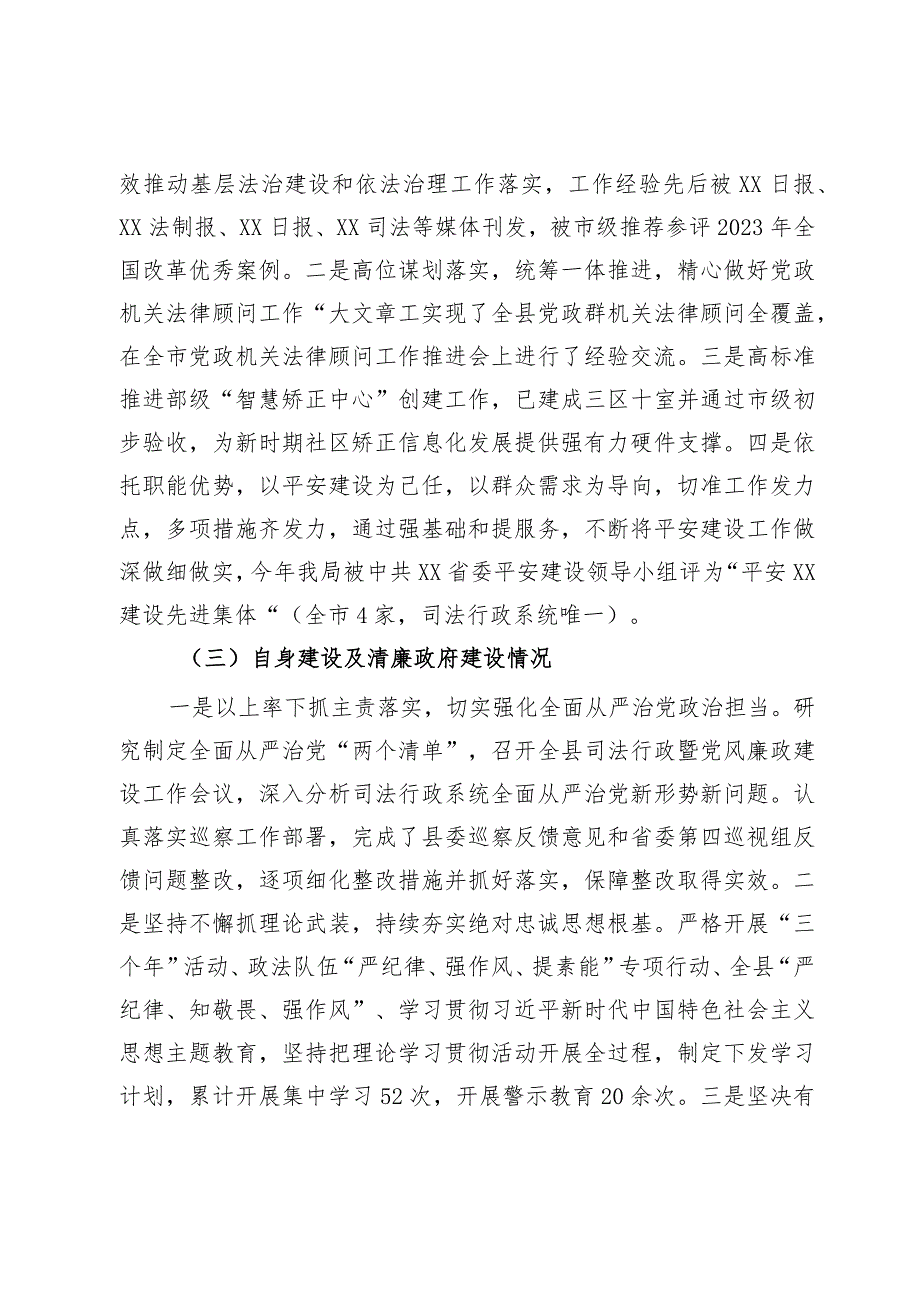 效推动基层法治建设和依法治理工作落实，工作经验先后被XX日报、XX法制报、XX日报、XX司法等媒体刊发，被市级推荐参评2023年全国改革优秀案例。二是高位谋划落实，统筹一体推进，精心做好党政机关法律顾问工作“大文章工实现了全县党政群机关法律顾问全覆盖，在全市党政机关法律顾问工作推进会上进行了经验交流。三是高标准推进部级“智慧矫正中心”创建工作，已建成三区十室并通过市级初步验收，为新时期社区矫正信息化发展提供强有力硬件支撑。四是依托职能优势，以平安建设为己任，以群众需求为导向，切准工作发力点，多项措施齐发力，通过强基础和提服务，不断将平安建设工作做深做细做实，今年我局被中共XX省委平安建设领导小组评为“平安XX建设先进集体“（全市4家，司法行政系统唯一）。

（三）自身建设及清廉政府建设情况

一是以上率下抓主责落实，切实强化全面从严治党政治担当。研究制定全面从严治党“两个清单”，召开全县司法行政暨党风廉政建设工作会议，深入分析司法行政系统全面从严治党新形势新问题。认真落实巡察工作部署，完成了县委巡察反馈意见和省委第四巡视组反馈问题整改，逐项细化整改措施并抓好落实，保障整改取得实效。二是坚持不懈抓理论武装，持续夯实绝对忠诚思想根基。严格开展“三个年”活动、政法队伍“严纪律、强作风、提素能”专项行动、全县“严纪律、知敬畏、强作风”、学习贯彻习近平新时代中国特色社会主义思想主题教育，坚持把理论学习贯彻活动开展全过程，制定下发学习计划，累计开展集中学习52次，开展警示教育20余次。三是坚决有